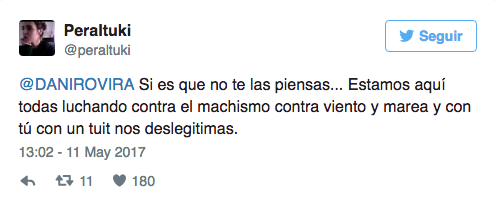 Peraltuki
@peraltuki

Seguir

@DANIROVIRA Si es que no te las piensas... Estamos aquí todas luchando contra el machismo contra viento y marea y con tú con un tuit nos deslegitimas.

13:02 - 11 May 2017

11 180